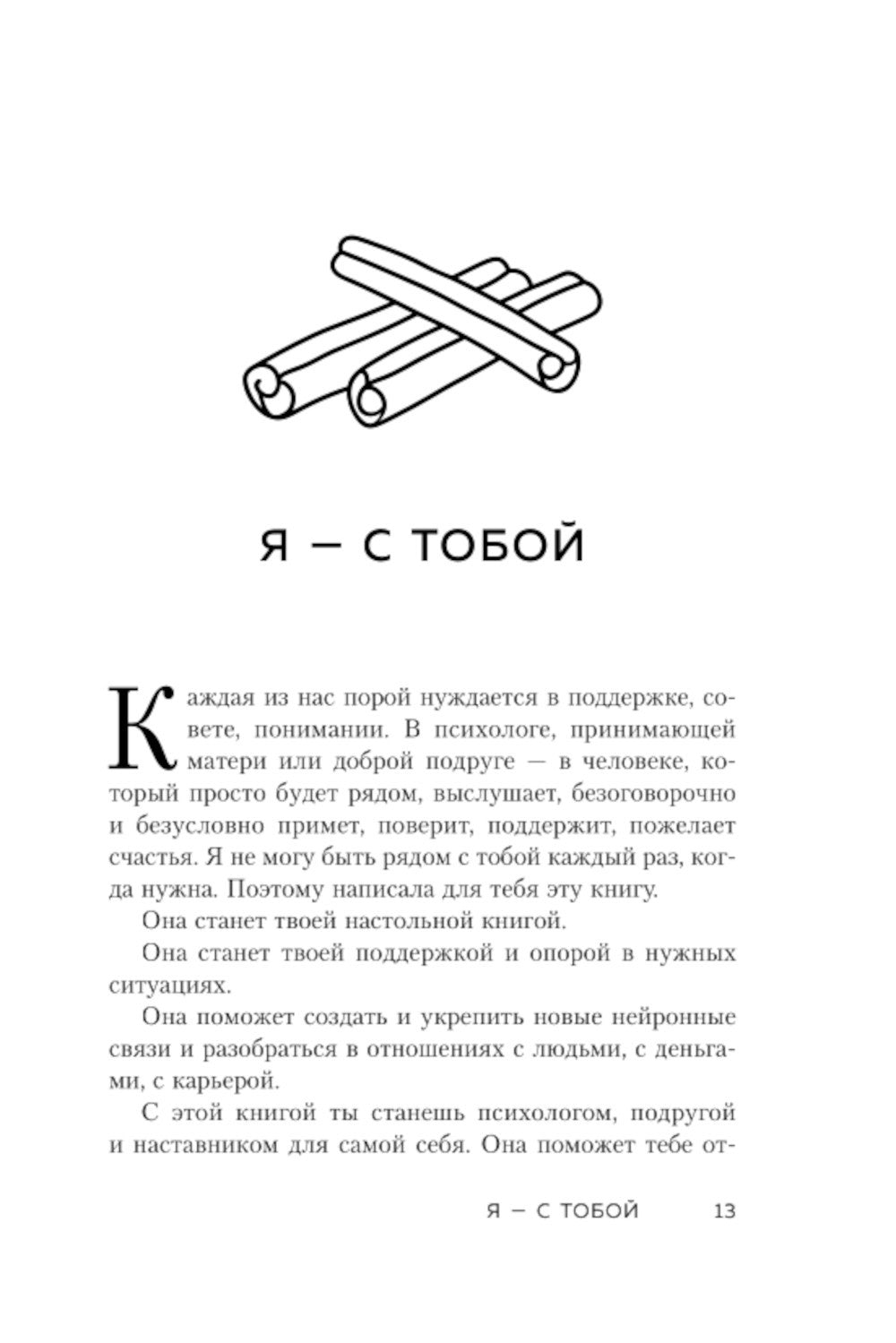 Я — С ТОБОЙ

Каждая из нас порой нуждается в поддержке, совете, понимании. В психологе, принимающей матери или доброй подруге — в человеке, который просто будет рядом, выслушает, безоговорочно и безусловно примет, поверит, поддержит, пожелает счастья. Я не могу быть рядом с тобой каждый раз, когда нужна. Поэтому написала для тебя эту книгу.

Она станет твоей настольной книгой.

Она станет твоей поддержкой и опорой в нужных ситуациях.

Она поможет создать и укрепить новые нейронные связи и разобраться в отношениях с людьми, с деньгами, с карьерой.

С этой книгой ты станешь психологом, подругой и наставником для самой себя. Она поможет тебе от-

Я — С ТОБОЙ 13